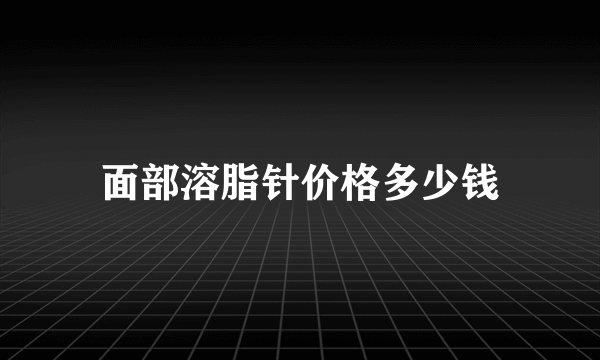 面部溶脂针价格多少钱